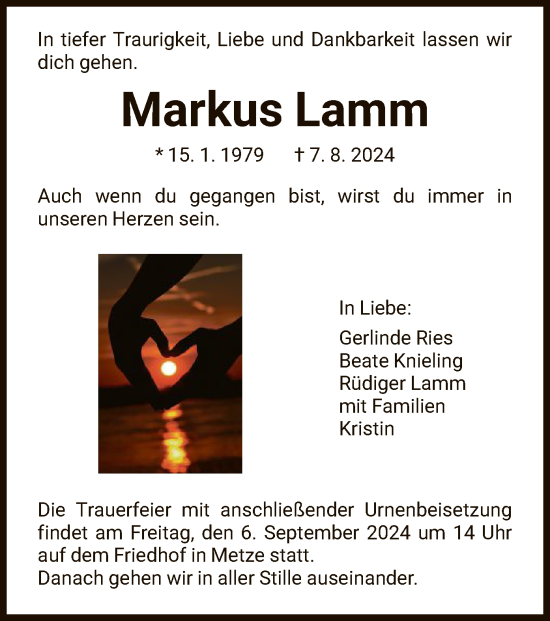 In tiefer Traurigkeit, Liebe und Dankbarkeit lassen wir dich gehen.

Markus Lamm

* 15. 1. 1979 † 7. 8. 2024

Auch wenn du gegangen bist, wirst du immer in unseren Herzen sein.

In Liebe:

Gerlinde Ries
Beate Knieling
Rüdiger Lamm
mit Familien
Kristin

Die Trauerfeier mit anschließender Urnenbeisetzung findet am Freitag, den 6. September 2024 um 14 Uhr auf dem Friedhof in Metze statt.
Danach gehen wir in aller Stille auseinander.